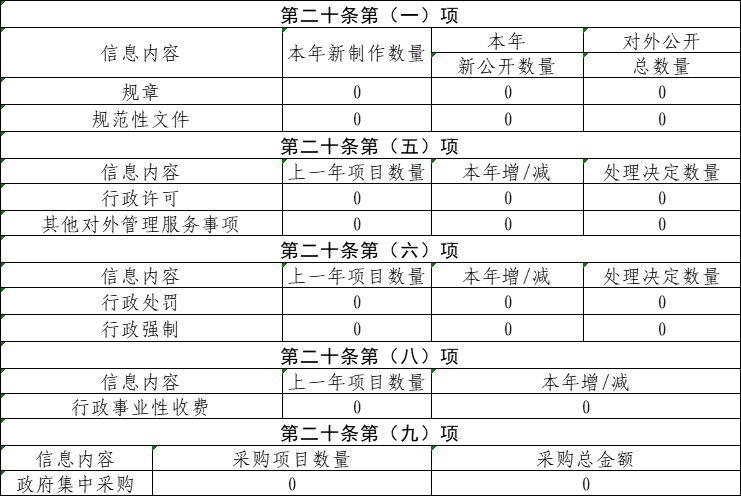 第二十条第（一）项

| 信息内容 | 本年新制作数量 | 本年新公开数量 | 对外公开总数量 |
|---|---|---|---|
| 规章 | 0 | 0 | 0 |
| 规范性文件 | 0 | 0 | 0 |

第二十条第（五）项

| 信息内容 | 上一年项目数量 | 本年增/减 | 处理决定数量 |
|---|---|---|---|
| 行政许可 | 0 | 0 | 0 |
| 其他对外管理服务事项 | 0 | 0 | 0 |

第二十条第（六）项

| 信息内容 | 上一年项目数量 | 本年增/减 | 处理决定数量 |
|---|---|---|---|
| 行政处罚 | 0 | 0 | 0 |
| 行政强制 | 0 | 0 | 0 |

第二十条第（八）项

| 信息内容 | 上一年项目数量 | 本年增/减 |
|---|---|---|
| 行政事业性收费 | 0 | 0 |

第二十条第（九）项

| 信息内容 | 采购项目数量 | 采购总金额 |
|---|---|---|
| 政府集中采购 | 0 | 0 |